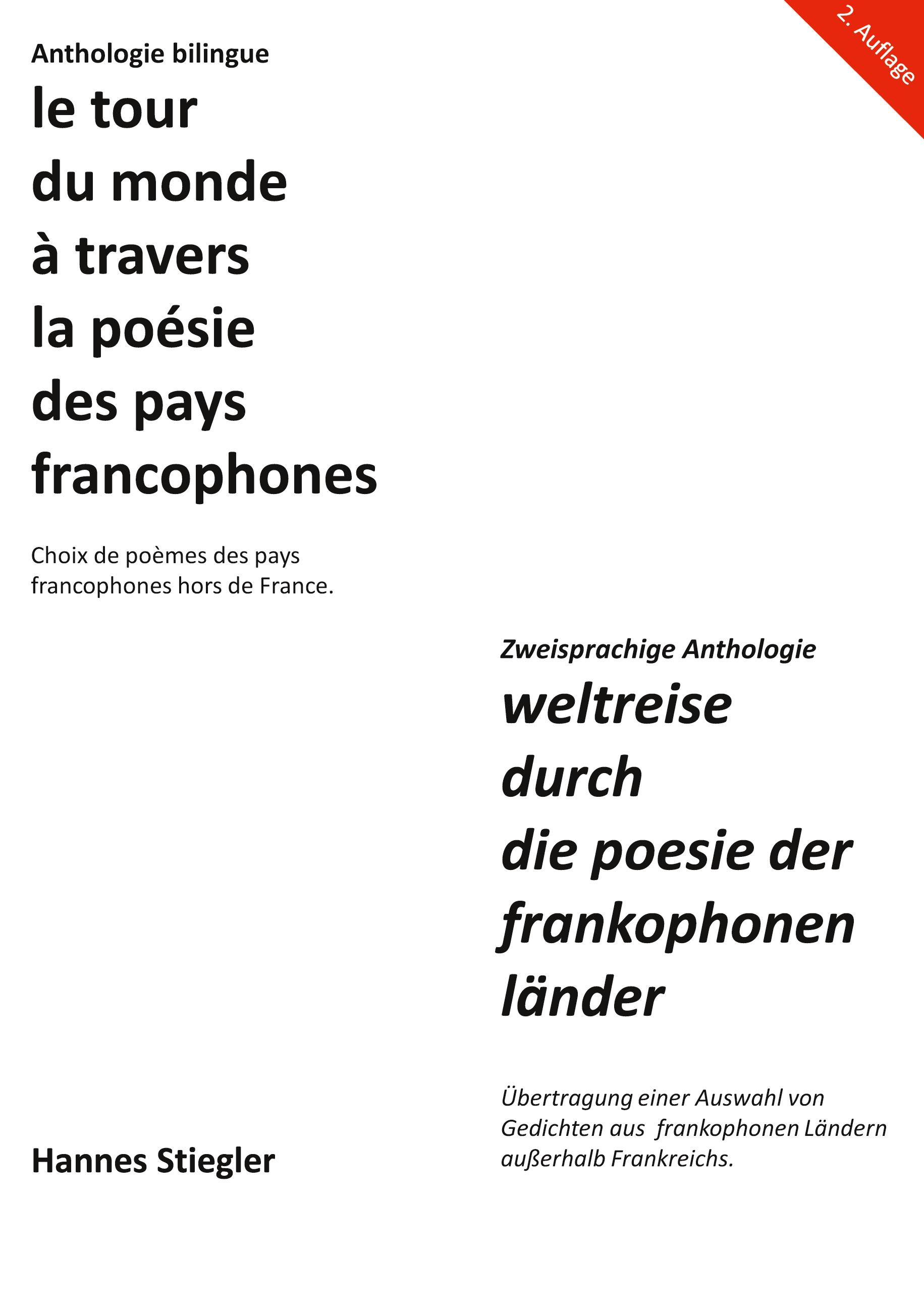 2. Auflage

Anthologie bilingue

le tour du monde à travers la poésie des pays francophones

Choix de poèmes des pays francophones hors de France.

Zweisprachige Anthologie

weltreise durch die poesie der frankophonen länder

Übertragung einer Auswahl von Gedichten aus frankophonen Ländern außerhalb Frankreichs.

Hannes Stiegler